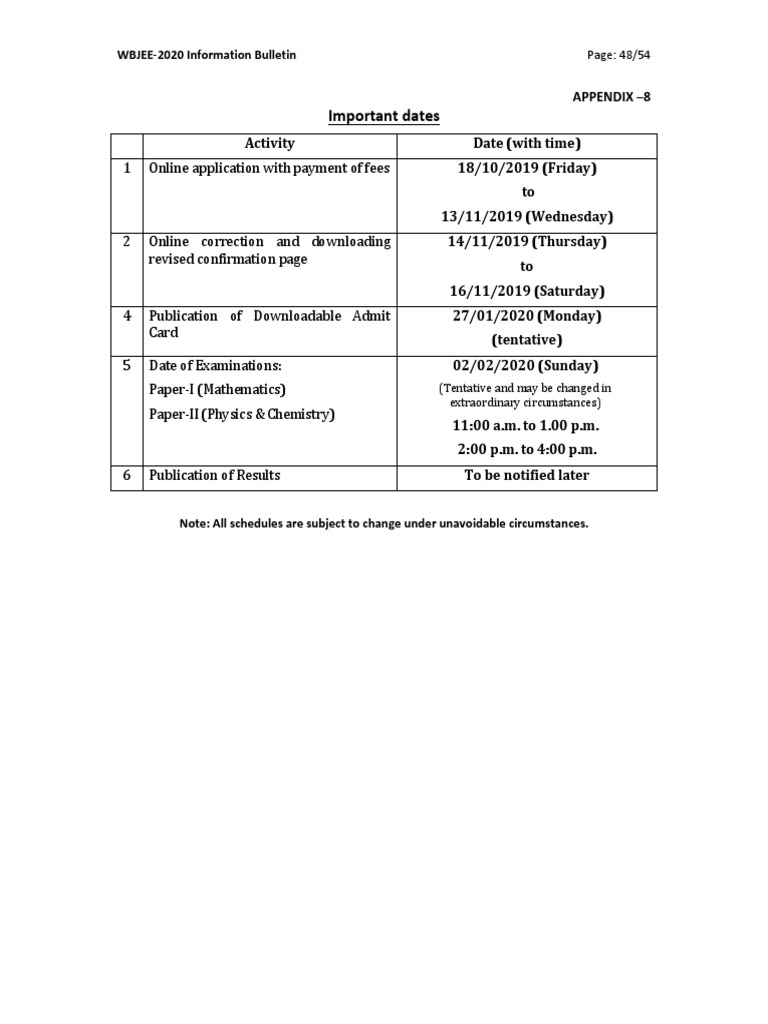 WBJEE-2020 Information Bulletin

Page: 48/54

APPENDIX –8

Important dates

| | Activity | Date (with time) |
|---|---|---|
| 1 | Online application with payment of fees | 18/10/2019 (Friday) to 13/11/2019 (Wednesday) |
| 2 | Online correction and downloading revised confirmation page | 14/11/2019 (Thursday) to 16/11/2019 (Saturday) |
| 4 | Publication of Downloadable Admit Card | 27/01/2020 (Monday) (tentative) |
| 5 | Date of Examinations: Paper-I (Mathematics) Paper-II (Physics & Chemistry) | 02/02/2020 (Sunday) (Tentative and may be changed in extraordinary circumstances) 11:00 a.m. to 1.00 p.m. 2:00 p.m. to 4:00 p.m. |
| 6 | Publication of Results | To be notified later |

Note: All schedules are subject to change under unavoidable circumstances.